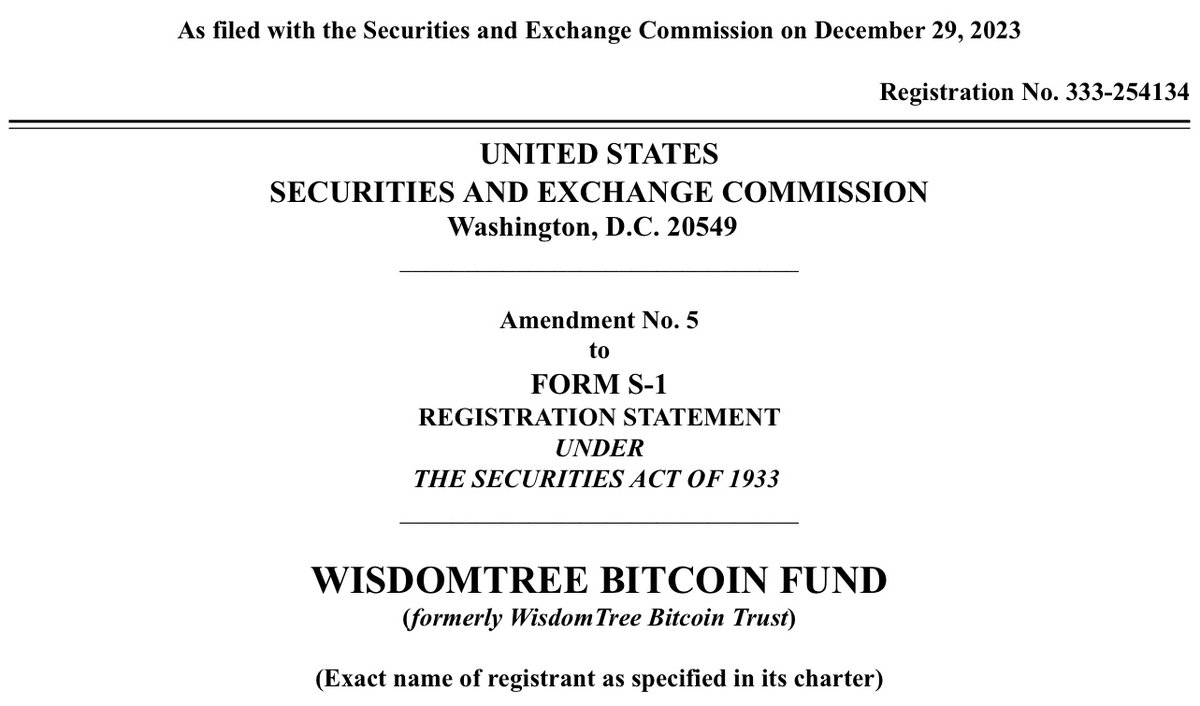 As filed with the Securities and Exchange Commission on December 29, 2023

Registration No. 333-254134

UNITED STATES
SECURITIES AND EXCHANGE COMMISSION
Washington, D.C. 20549

Amendment No. 5
to
FORM S-1
REGISTRATION STATEMENT
UNDER
THE SECURITIES ACT OF 1933

WISDOMTREE BITCOIN FUND
(formerly WisdomTree Bitcoin Trust)

(Exact name of registrant as specified in its charter)